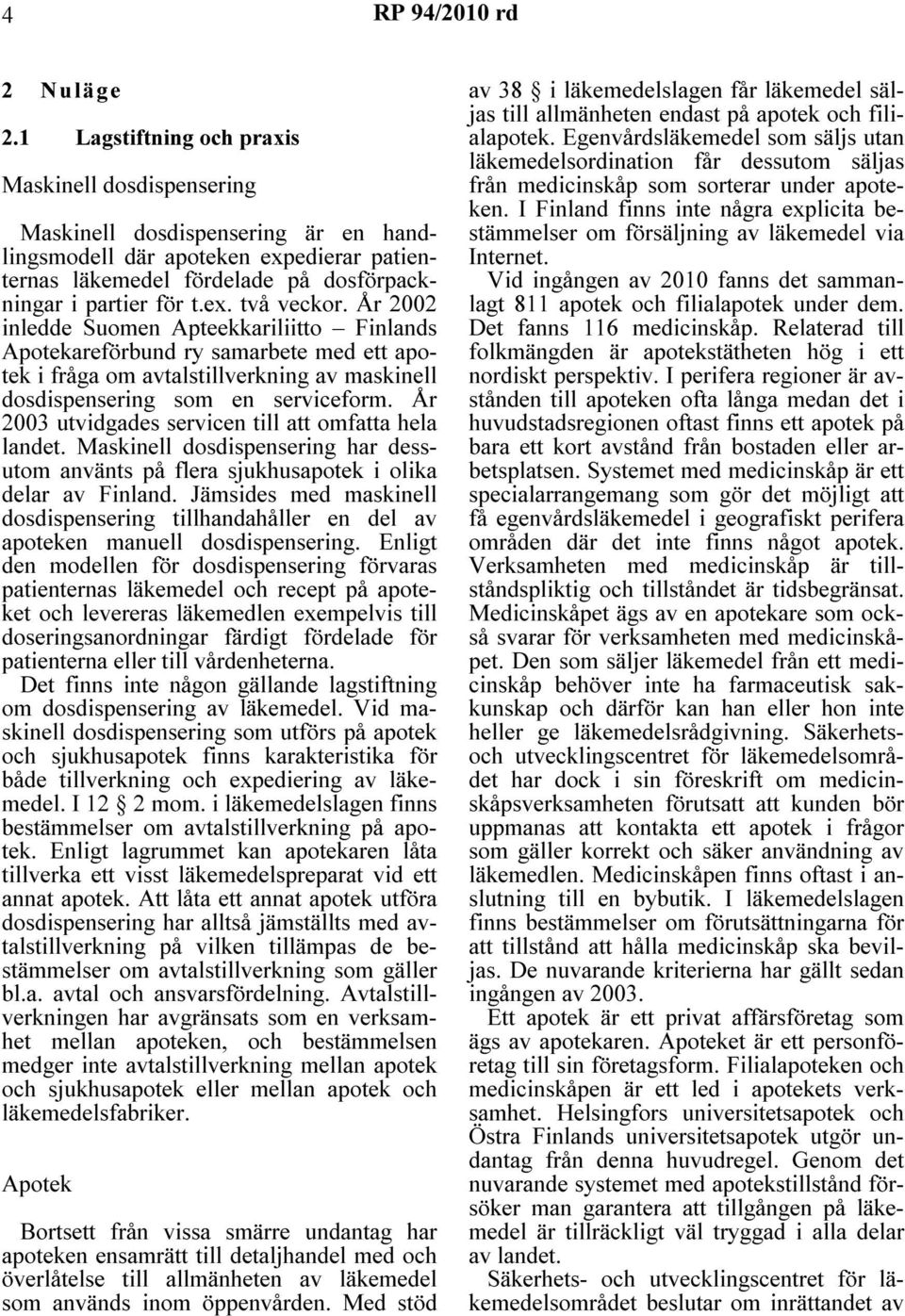 4 RP 94/2010 rd

2 Nuläge

2.1 Lagstiftning och praxis

Maskinell dosdispensering

Maskinell dosdispensering är en handlingsmodell där apoteken expedierar patienternas läkemedel fördelade på dosförpackningar i partier för t.ex. två veckor. År 2002 inledde Suomen Apteekkariliitto – Finlands Apotekareförbund ry samarbete med ett apotek i fråga om avtalstillverkning av maskinell dosdispensering som en serviceform. År 2003 utvidgades servicen till att omfatta hela landet. Maskinell dosdispensering har dessutom använts på flera sjukhusapotek i olika delar av Finland. Jämsides med maskinell dosdispensering tillhandahåller en del av apoteken manuell dosdispensering. Enligt den modellen för dosdispensering förvaras patienternas läkemedel och recept på apoteket och levereras läkemedlen exempelvis till doseringsanordningar färdigt fördelade för patienterna eller till vårdenheterna.

Det finns inte någon gällande lagstiftning om dosdispensering av läkemedel. Vid maskinell dosdispensering som utförs på apotek och sjukhusapotek finns karakteristika för både tillverkning och expediering av läkemedel. I 12 § 2 mom. i läkemedelslagen finns bestämmelser om avtalstillverkning på apotek. Enligt lagrummet kan apotekaren låta tillverka ett visst läkemedelspreparat vid ett annat apotek. Att låta ett annat apotek utföra dosdispensering har alltså jämställts med avtalstillverkning på vilken tillämpas de bestämmelser om avtalstillverkning som gäller bl.a. avtal och ansvarsfördelning. Avtalstillverkningen har avgränsats som en verksamhet mellan apoteken, och bestämmelsen medger inte avtalstillverkning mellan apotek och sjukhusapotek eller mellan apotek och läkemedelsfabriker.

Apotek

Bortsett från vissa smärre undantag har apoteken ensamrätt till detaljhandel med och överlåtelse till allmänheten av läkemedel som används inom öppenvården. Med stöd av 38 § i läkemedelslagen får läkemedel säljas till allmänheten endast på apotek och filialapotek. Egenvårdsläkemedel som säljs utan läkemedelsordination får dessutom säljas från medicinskåp som sorterar under apoteken. I Finland finns inte några explicita bestämmelser om försäljning av läkemedel via Internet.

Vid ingången av 2010 fanns det sammanlagt 811 apotek och filialapotek under dem. Det fanns 116 medicinskåp. Relaterad till folkmängden är apotekstätheten hög i ett nordiskt perspektiv. I perifera regioner är avstånden till apoteken ofta långa medan det i huvudstadsregionen oftast finns ett apotek på bara ett kort avstånd från bostaden eller arbetsplatsen. Systemet med medicinskåp är ett specialarrangemang som gör det möjligt att få egenvårdsläkemedel i geografiskt perifera områden där det inte finns något apotek. Verksamheten med medicinskåp är tillståndspliktig och tillståndet är tidsbegränsat. Medicinskåpet ägs av en apotekare som också svarar för verksamheten med medicinskåpet. Den som säljer läkemedel från ett medicinskåp behöver inte ha farmaceutisk sakkunskap och därför kan han eller hon inte heller ge läkemedelsrådgivning. Säkerhets- och utvecklingscentret för läkemedelsområdet har dock i sin föreskrift om medicinskåpsverksamheten förutsatt att kunden bör uppmanas att kontakta ett apotek i frågor som gäller korrekt och säker användning av läkemedlen. Medicinskåpen finns oftast i anslutning till en bybutik. I läkemedelslagen finns bestämmelser om förutsättningarna för att tillstånd att hålla medicinskåp ska beviljas. De nuvarande kriterierna har gällt sedan ingången av 2003.

Ett apotek är ett privat affärsföretag som ägs av apotekaren. Apoteket är ett personföretag till sin företagsform. Filialapoteken och medicinskåpen är ett led i apotekets verksamhet. Helsingfors universitetsapotek och Östra Finlands universitetsapotek utgör undantag från denna huvudregel. Genom det nuvarande systemet med apotekstillstånd försöker man garantera att tillgången på läkemedel är tillräckligt väl tryggad i alla delar av landet.

Säkerhets- och utvecklingscentret för läkemedelsområdet beslutar om inrättandet av